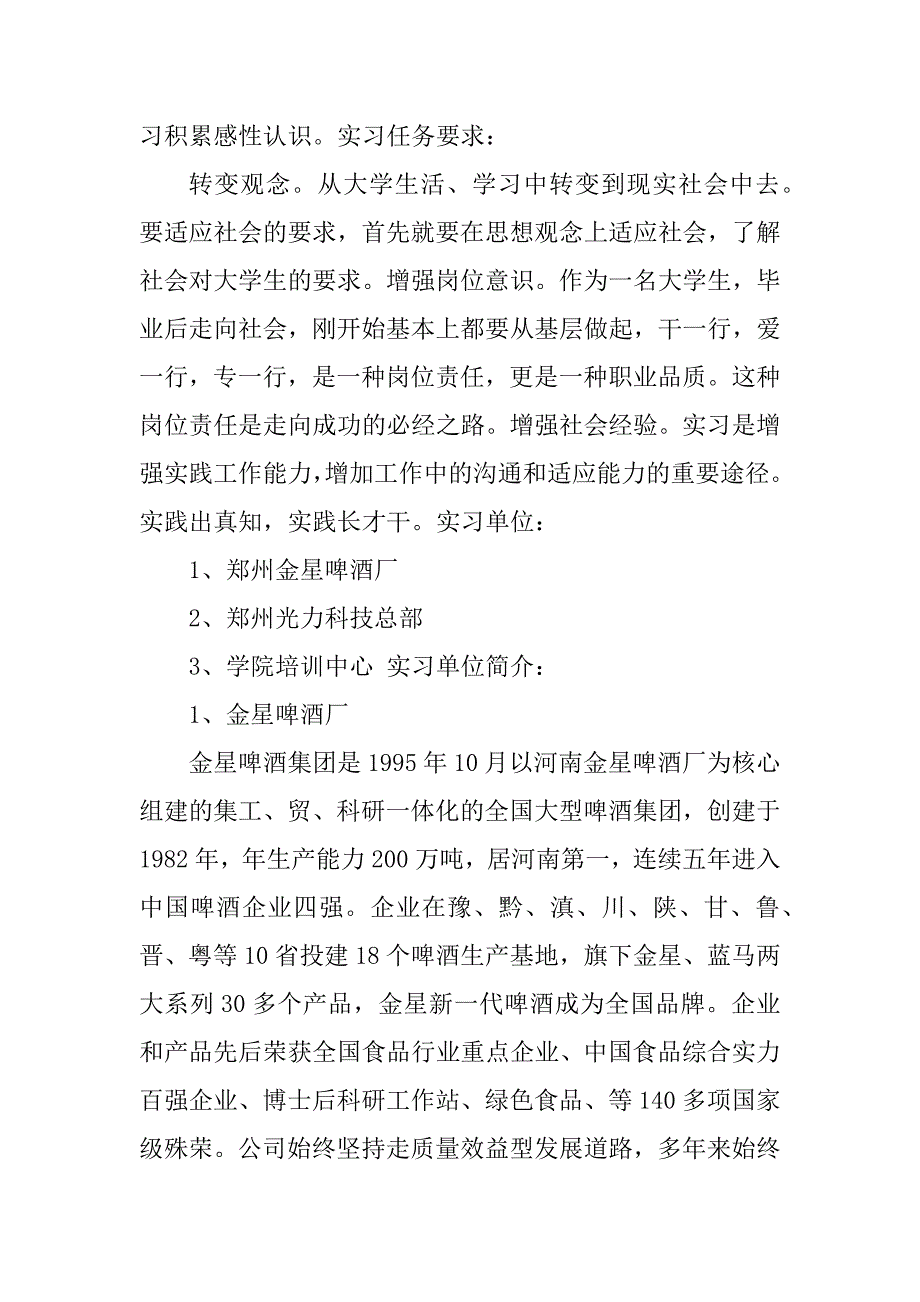 习积累感性认识。实习任务要求：

转变观念。从大学生活、学习中转变到现实社会中去。要适应社会的要求，首先就要在思想观念上适应社会，了解社会对大学生的要求。增强岗位意识。作为一名大学生，毕业后走向社会，刚开始基本上都要从基层做起，干一行，爱一行，专一行，是一种岗位责任，更是一种职业品质。这种岗位责任是走向成功的必经之路。增强社会经验。实习是增强实践工作能力，增加工作中的沟通和适应能力的重要途径。实践出真知，实践长才干。实习单位：

1、郑州金星啤酒厂

2、郑州光力科技总部

3、学院培训中心 实习单位简介：

1、金星啤酒厂

金星啤酒集团是1995年10月以河南金星啤酒厂为核心组建的集工、贸、科研一体化的全国大型啤酒集团，创建于1982年，年生产能力200万吨，居河南第一，连续五年进入中国啤酒企业四强。企业在豫、黔、滇、川、陕、甘、鲁、晋、粤等10省投建18个啤酒生产基地，旗下金星、蓝马两大系列30多个产品，金星新一代啤酒成为全国品牌。企业和产品先后荣获全国食品行业重点企业、中国食品综合实力百强企业、博士后科研工作站、绿色食品、等140多项国家级殊荣。公司始终坚持走质量效益型发展道路，多年来始终